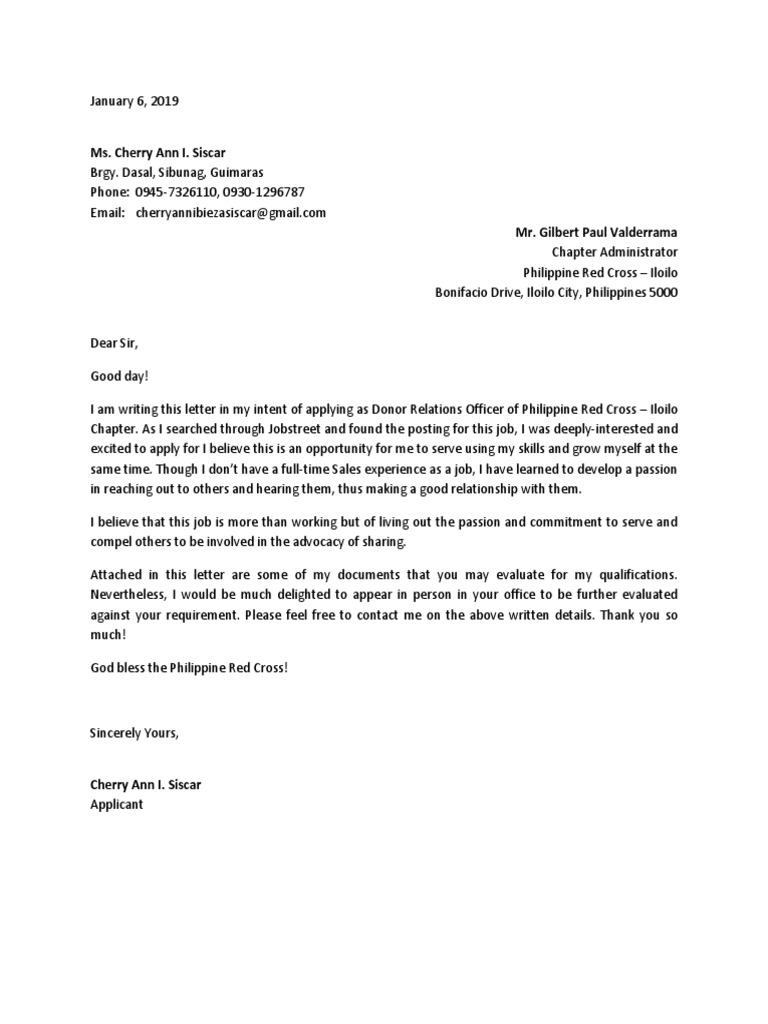 January 6, 2019

Ms. Cherry Ann I. Siscar
Brgy. Dasal, Sibunag, Guimaras
Phone: 0945-7326110, 0930-1296787
Email: cherryannibiezasiscar@gmail.com

Mr. Gilbert Paul Valderrama
Chapter Administrator
Philippine Red Cross – Iloilo
Bonifacio Drive, Iloilo City, Philippines 5000

Dear Sir,

Good day!

I am writing this letter in my intent of applying as Donor Relations Officer of Philippine Red Cross – Iloilo Chapter. As I searched through Jobstreet and found the posting for this job, I was deeply-interested and excited to apply for I believe this is an opportunity for me to serve using my skills and grow myself at the same time. Though I don't have a full-time Sales experience as a job, I have learned to develop a passion in reaching out to others and hearing them, thus making a good relationship with them.

I believe that this job is more than working but of living out the passion and commitment to serve and compel others to be involved in the advocacy of sharing.

Attached in this letter are some of my documents that you may evaluate for my qualifications. Nevertheless, I would be much delighted to appear in person in your office to be further evaluated against your requirement. Please feel free to contact me on the above written details. Thank you so much!

God bless the Philippine Red Cross!

Sincerely Yours,

Cherry Ann I. Siscar
Applicant